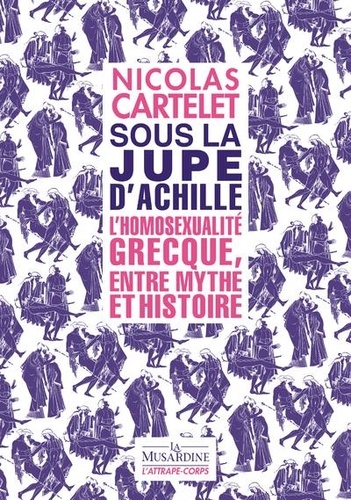 NICOLAS CARTELET

SOUS LA JUPE D'ACHILLE

L'HOMOSEXUALITÉ GRECQUE, ENTRE MYTHE ET HISTOIRE

LA MUSARDINE
L'ATTRAPE-CORPS